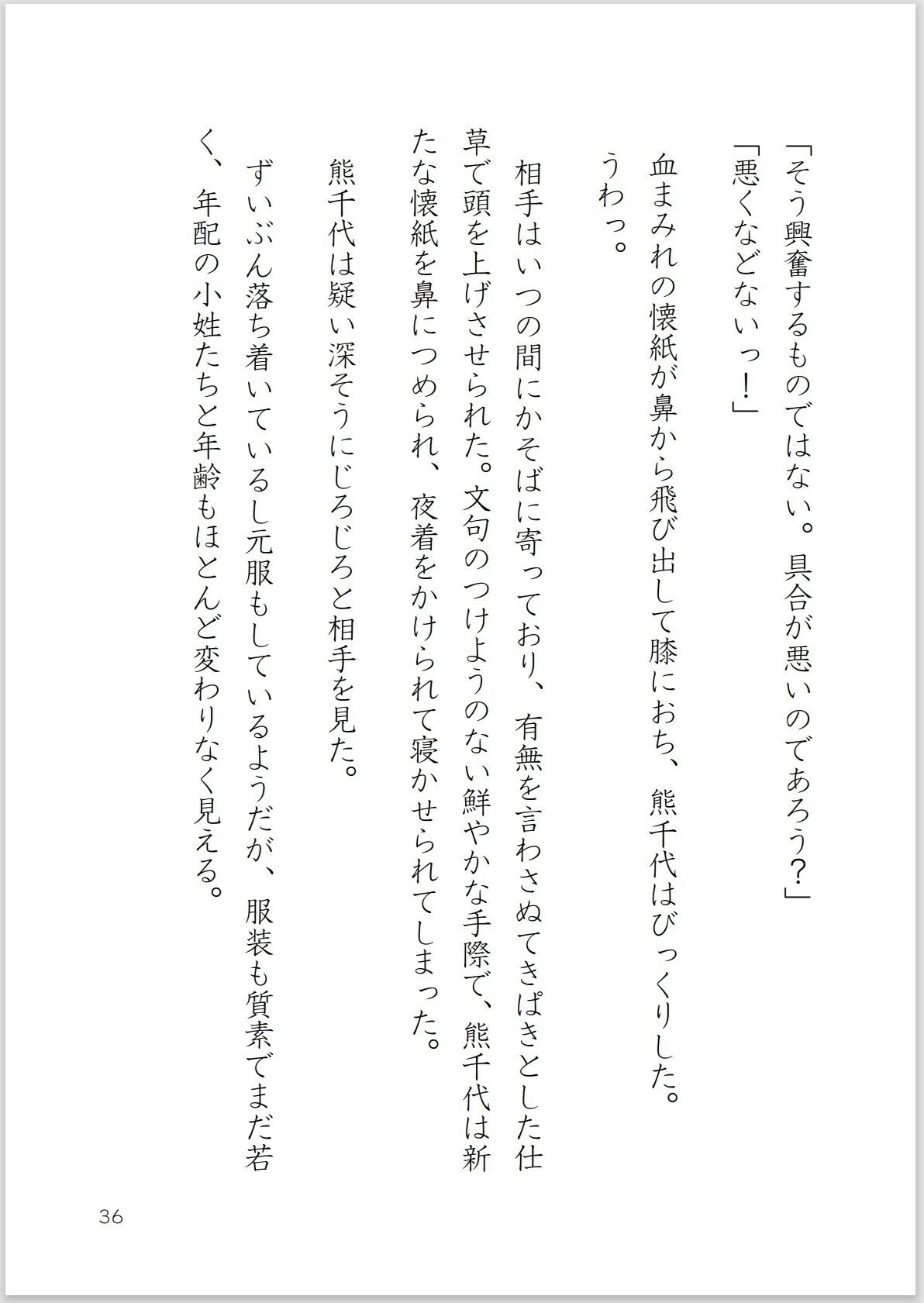 「そう興奮するものではない。具合が悪いのであろう？」

「悪くなどないっ！」

血まみれの懐紙が鼻から飛び出して膝におち、熊千代はびっくりした。

うわっ。

相手はいつの間にかそばに寄っており、有無を言わさぬてきぱきとした仕草で頭を上げさせられた。文句のつけようのない鮮やかな手際で、熊千代は新たな懐紙を鼻につめられ、夜着をかけられて寝かせられてしまった。

熊千代は疑い深そうにじろじろと相手を見た。

ずいぶん落ち着いているし元服もしているようだが、服装も質素でまだ若く、年配の小姓たちと年齢もほとんど変わりなく見える。

36